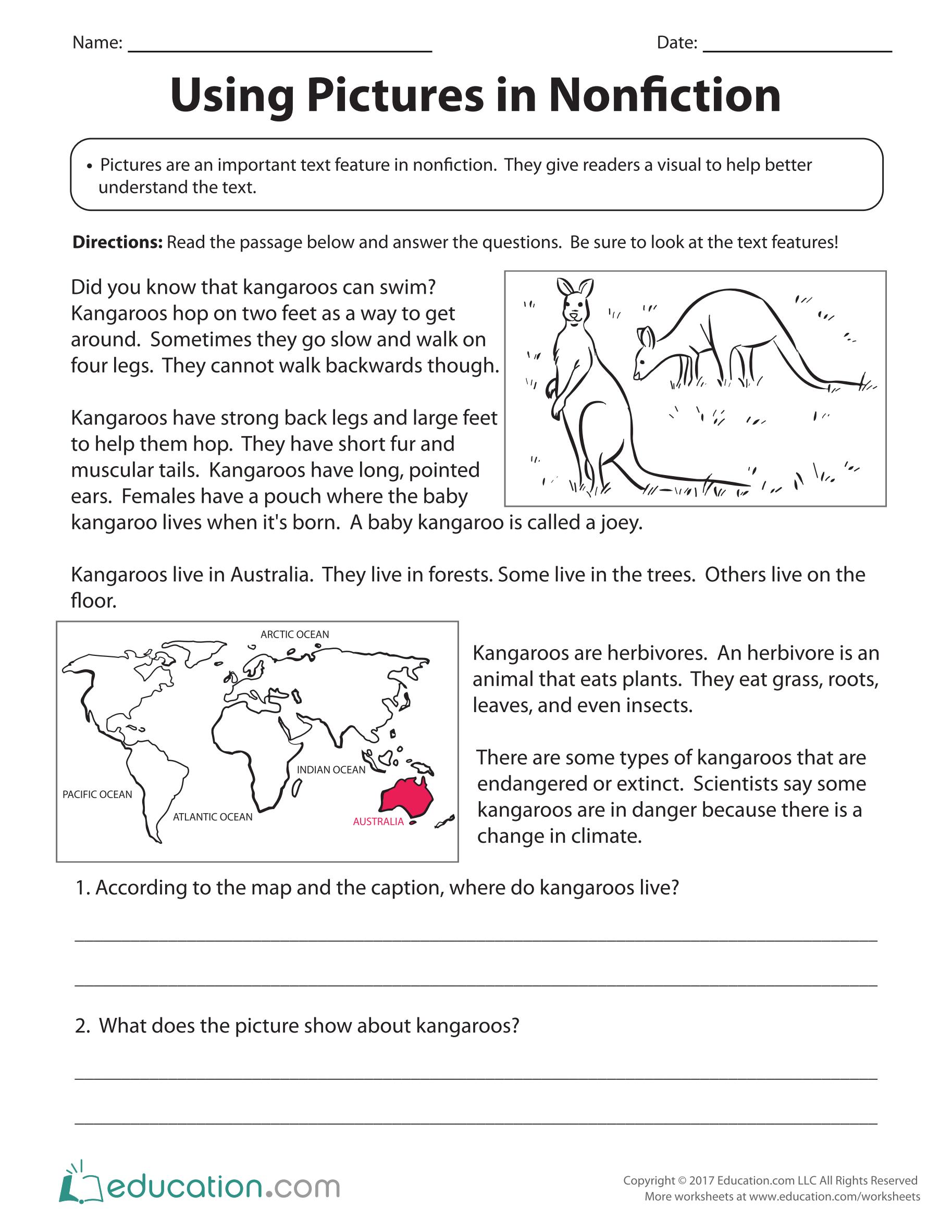 Name: ____ Date: ____

Using Pictures in Nonfiction

• Pictures are an important text feature in nonfiction. They give readers a visual to help better understand the text.

Directions: Read the passage below and answer the questions. Be sure to look at the text features!

Did you know that kangaroos can swim? Kangaroos hop on two feet as a way to get around. Sometimes they go slow and walk on four legs. They cannot walk backwards though.

Kangaroos have strong back legs and large feet to help them hop. They have short fur and muscular tails. Kangaroos have long, pointed ears. Females have a pouch where the baby kangaroo lives when it's born. A baby kangaroo is called a joey.

Kangaroos live in Australia. They live in forests. Some live in the trees. Others live on the floor.

ARCTIC OCEAN
INDIAN OCEAN
PACIFIC OCEAN
ATLANTIC OCEAN
AUSTRALIA

Kangaroos are herbivores. An herbivore is an animal that eats plants. They eat grass, roots, leaves, and even insects.

There are some types of kangaroos that are endangered or extinct. Scientists say some kangaroos are in danger because there is a change in climate.

1. According to the map and the caption, where do kangaroos live?

____

____

2. What does the picture show about kangaroos?

____

____

education.com

Copyright © 2017 Education.com LLC All Rights Reserved
More worksheets at www.education.com/worksheets